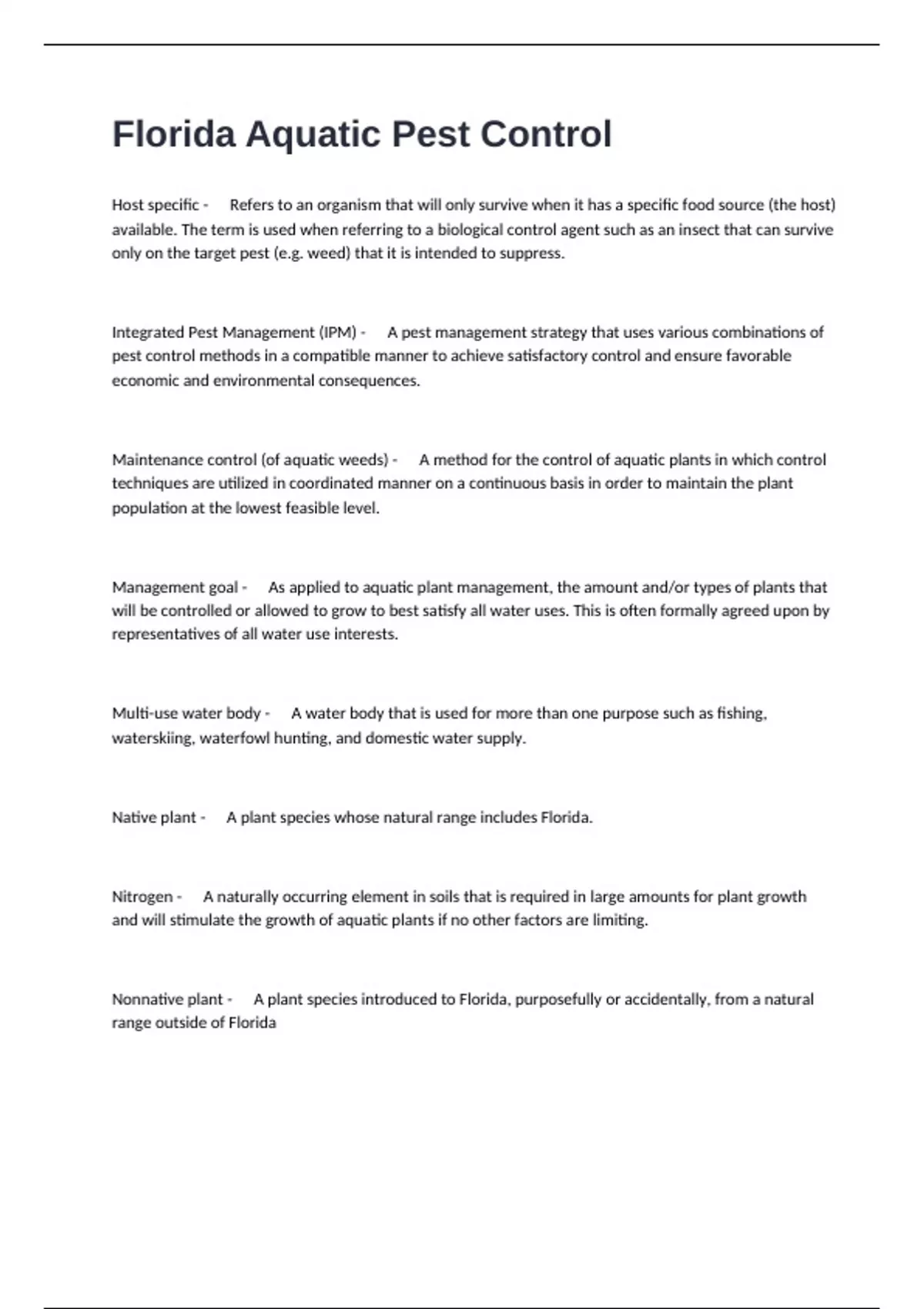 Florida Aquatic Pest Control

Host specific - Refers to an organism that will only survive when it has a specific food source (the host) available. The term is used when referring to a biological control agent such as an insect that can survive only on the target pest (e.g. weed) that it is intended to suppress.

Integrated Pest Management (IPM) - A pest management strategy that uses various combinations of pest control methods in a compatible manner to achieve satisfactory control and ensure favorable economic and environmental consequences.

Maintenance control (of aquatic weeds) - A method for the control of aquatic plants in which control techniques are utilized in coordinated manner on a continuous basis in order to maintain the plant population at the lowest feasible level.

Management goal - As applied to aquatic plant management, the amount and/or types of plants that will be controlled or allowed to grow to best satisfy all water uses. This is often formally agreed upon by representatives of all water use interests.

Multi-use water body - A water body that is used for more than one purpose such as fishing, waterskiing, waterfowl hunting, and domestic water supply.

Native plant - A plant species whose natural range includes Florida.

Nitrogen - A naturally occurring element in soils that is required in large amounts for plant growth and will stimulate the growth of aquatic plants if no other factors are limiting.

Nonnative plant - A plant species introduced to Florida, purposefully or accidentally, from a natural range outside of Florida